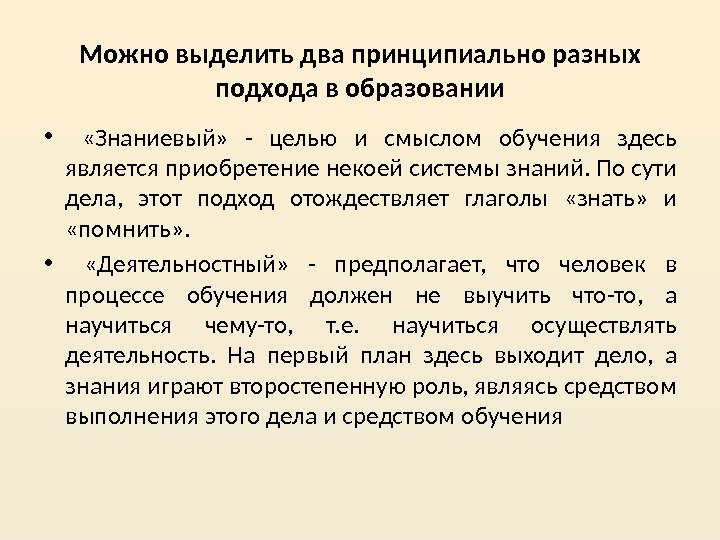 Можно выделить два принципиально разных подхода в образовании

• «Знаниевый» - целью и смыслом обучения здесь является приобретение некоей системы знаний. По сути дела, этот подход отождествляет глаголы «знать» и «помнить».

• «Деятельностный» - предполагает, что человек в процессе обучения должен не выучить что-то, а научиться чему-то, т.е. научиться осуществлять деятельность. На первый план здесь выходит дело, а знания играют второстепенную роль, являясь средством выполнения этого дела и средством обучения